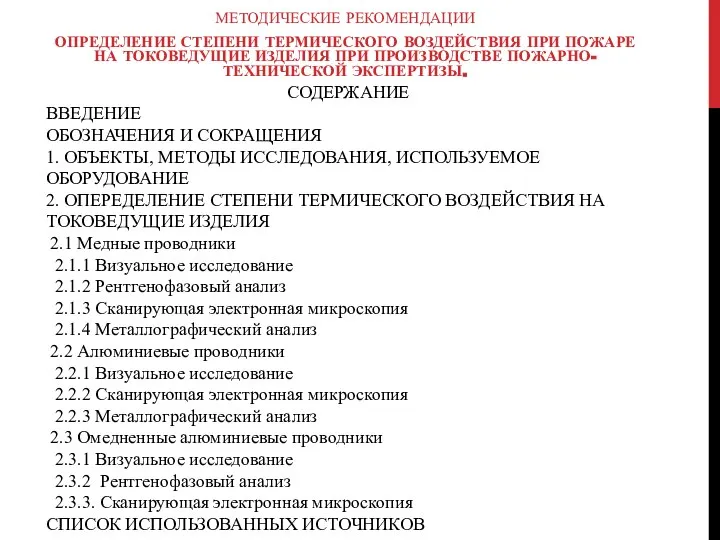 МЕТОДИЧЕСКИЕ РЕКОМЕНДАЦИИ

ОПРЕДЕЛЕНИЕ СТЕПЕНИ ТЕРМИЧЕСКОГО ВОЗДЕЙСТВИЯ ПРИ ПОЖАРЕ НА ТОКОВЕДУЩИЕ ИЗДЕЛИЯ ПРИ ПРОИЗВОДСТВЕ ПОЖАРНО-ТЕХНИЧЕСКОЙ ЭКСПЕРТИЗЫ.

СОДЕРЖАНИЕ

ВВЕДЕНИЕ
ОБОЗНАЧЕНИЯ И СОКРАЩЕНИЯ
1. ОБЪЕКТЫ, МЕТОДЫ ИССЛЕДОВАНИЯ, ИСПОЛЬЗУЕМОЕ ОБОРУДОВАНИЕ
2. ОПЕРЕДЕЛЕНИЕ СТЕПЕНИ ТЕРМИЧЕСКОГО ВОЗДЕЙСТВИЯ НА ТОКОВЕДУЩИЕ ИЗДЕЛИЯ
2.1 Медные проводники
2.1.1 Визуальное исследование
2.1.2 Рентгенофазовый анализ
2.1.3 Сканирующая электронная микроскопия
2.1.4 Металлографический анализ
2.2 Алюминиевые проводники
2.2.1 Визуальное исследование
2.2.2 Сканирующая электронная микроскопия
2.2.3 Металлографический анализ
2.3 Омедненные алюминиевые проводники
2.3.1 Визуальное исследование
2.3.2 Рентгенофазовый анализ
2.3.3. Сканирующая электронная микроскопия
СПИСОК ИСПОЛЬЗОВАННЫХ ИСТОЧНИКОВ